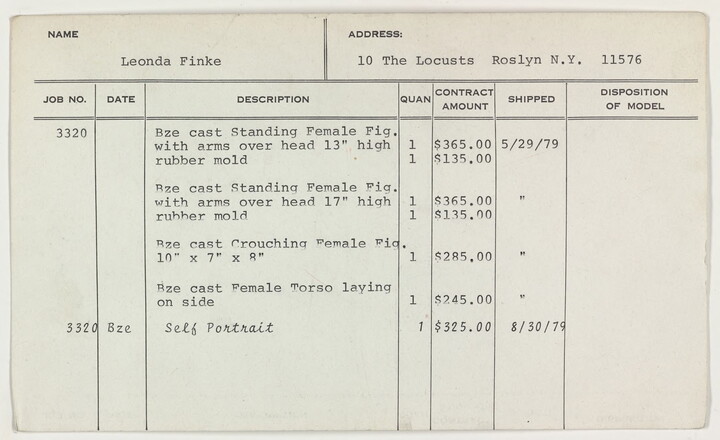 NAME

Leonda Finke

ADDRESS:

10 The Locusts Roslyn N.Y. 11576

| JOB NO. | DATE | DESCRIPTION | QUAN | CONTRACT AMOUNT | SHIPPED | DISPOSITION OF MODEL |
|---|---|---|---|---|---|---|
| 3320 | | Bze cast Standing Female Fig. with arms over head 13" high | 1 | $365.00 | 5/29/79 | |
| | | rubber mold | 1 | $135.00 | | |
| | | Bze cast Standing Female Fig. with arms over head 17" high | 1 | $365.00 | " | |
| | | rubber mold | 1 | $135.00 | | |
| | | Bze cast Crouching Female Fig. 10" x 7" x 8" | 1 | $285.00 | " | |
| | | Bze cast Female Torso laying on side | 1 | $245.00 | " | |
| 3320 | Bze | Self Portrait | 1 | $325.00 | 8/30/79 | |